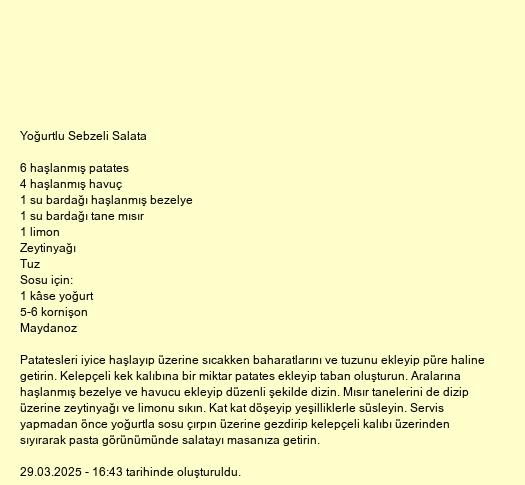 Yoğurtlu Sebzeli Salata

6 haşlanmış patates
4 haşlanmış havuç
1 su bardağı haşlanmış bezelye
1 su bardağı tane mısır
1 limon
Zeytinyağı
Tuz
Sosu için:
1 kâse yoğurt
5-6 kornişon
Maydanoz

Patatesleri iyice haşlayıp üzerine sıcakken baharatlarını ve tuzunu ekleyip püre haline getirin. Kelepçeli kek kalıbına bir miktar patates ekleyip taban oluşturun. Aralarına haşlanmış bezelye ve havucu ekleyip düzenli şekilde dizin. Mısır tanelerini de dizip üzerine zeytinyağı ve limonu sıkın. Kat kat döşeyip yeşilliklerle süsleyin. Servis yapmadan önce yoğurtla sosu çırpın üzerine gezdirip kelepçeli kalıbı üzerinden sıyırarak pasta görünümünde salatayı masanıza getirin.

29.03.2025 - 16:43 tarihinde oluşturuldu.